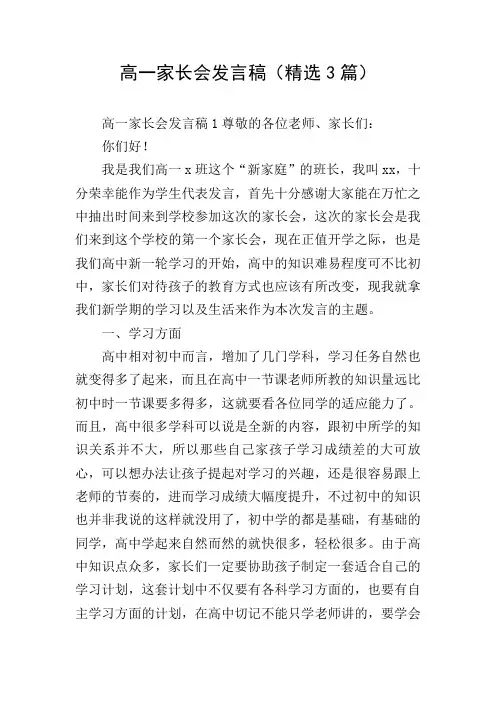 高一家长会发言稿（精选3篇）

高一家长会发言稿1尊敬的各位老师、家长们：

你们好！

我是我们高一x班这个“新家庭”的班长，我叫xx，十分荣幸能作为学生代表发言，首先十分感谢大家能在万忙之中抽出时间来到学校参加这次的家长会，这次的家长会是我们来到这个学校的第一个家长会，现在正值开学之际，也是我们高中新一轮学习的开始，高中的知识难易程度可不比初中，家长们对待孩子的教育方式也应该有所改变，现我就拿我们新学期的学习以及生活来作为本次发言的主题。

一、学习方面

高中相对初中而言，增加了几门学科，学习任务自然也就变得多了起来，而且在高中一节课老师所教的知识量远比初中时一节课要多得多，这就要看各位同学的适应能力了。而且，高中很多学科可以说是全新的内容，跟初中所学的知识关系并不大，所以那些自己家孩子学习成绩差的大可放心，可以想办法让孩子提起对学习的兴趣，还是很容易跟上老师的节奏的，进而学习成绩大幅度提升，不过初中的知识也并非我说的这样就没用了，初中学的都是基础，有基础的同学，高中学起来自然而然的就快很多，轻松很多。由于高中知识点众多，家长们一定要协助孩子制定一套适合自己的学习计划，这套计划中不仅要有各科学习方面的，也要有自主学习方面的计划，在高中切记不能只学老师讲的，要学会